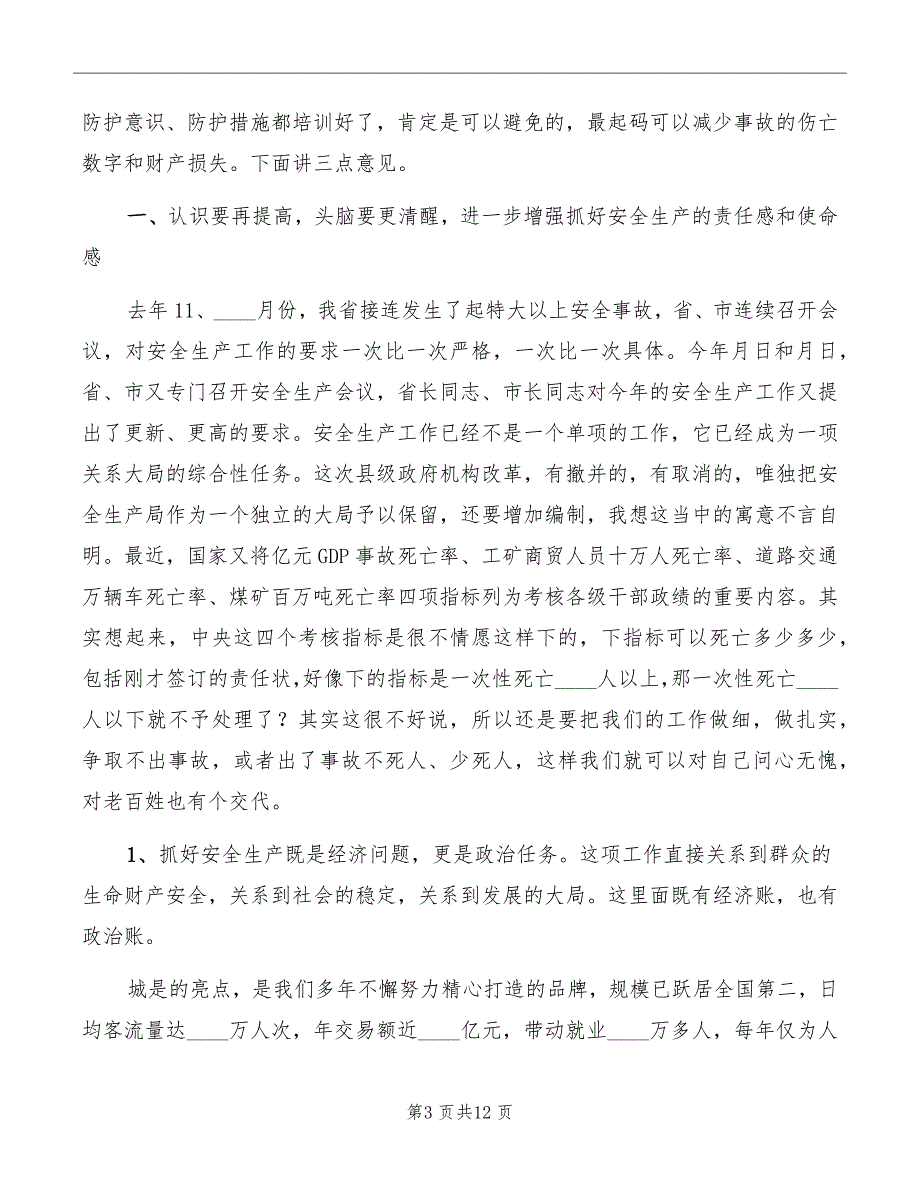 防护意识、防护措施都培训好了，肯定是可以避免的，最起码可以减少事故的伤亡数字和财产损失。下面讲三点意见。

一、认识要再提高，头脑要更清醒，进一步增强抓好安全生产的责任感和使命感

去年11、____月份，我省接连发生了起特大以上安全事故，省、市连续召开会议，对安全生产工作的要求一次比一次严格，一次比一次具体。今年月日和月日，省、市又专门召开安全生产会议，省长同志、市长同志对今年的安全生产工作又提出了更新、更高的要求。安全生产工作已经不是一个单项的工作，它已经成为一项关系大局的综合性任务。这次县级政府机构改革，有撤并的，有取消的，唯独把安全生产局作为一个独立的大局予以保留，还要增加编制，我想这当中的寓意不言自明。最近，国家又将亿元GDP事故死亡率、工矿商贸人员十万人死亡率、道路交通万辆车死亡率、煤矿百万吨死亡率四项指标列为考核各级干部政绩的重要内容。其实想起来，中央这四个考核指标是很不情愿这样下的，下指标可以死亡多少多少，包括刚才签订的责任状，好像下的指标是一次性死亡____人以上，那一次性死亡____人以下就不予处理了？其实这很不好说，所以还是要把我们的工作做细，做扎实，争取不出事故，或者出了事故不死人、少死人，这样我们就可以对自己问心无愧，对老百姓也有个交代。

1、抓好安全生产既是经济问题，更是政治任务。这项工作直接关系到群众的生命财产安全，关系到社会的稳定，关系到发展的大局。这里面既有经济账，也有政治账。

城是的亮点，是我们多年不懈努力精心打造的品牌，规模已跃居全国第二，日均客流量达____万人次，年交易额近____亿元，带动就业____万多人，每年仅为人

第3页共12页